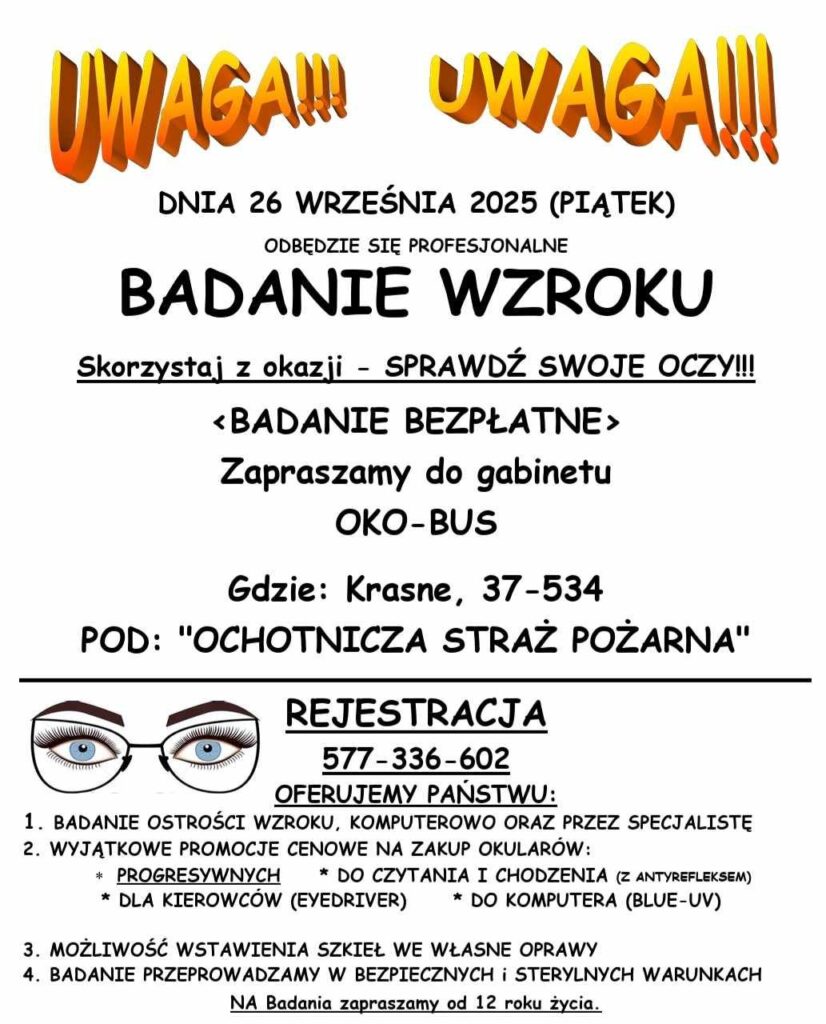 UWAGA!!! UWAGA!!!

DNIA 26 WRZEŚNIA 2025 (PIĄTEK)

ODBĘDZIE SIĘ PROFESJONALNE

BADANIE WZROKU

Skorzystaj z okazji - SPRAWDŹ SWOJE OCZY!!!

<BADANIE BEZPŁATNE>

Zapraszamy do gabinetu

OKO-BUS

Gdzie: Krasne, 37-534

POD: "OCHOTNICZA STRAŻ POŻARNA"

REJESTRACJA

577-336-602

OFERUJEMY PAŃSTWU:

1. BADANIE OSTROŚCI WZROKU, KOMPUTEROWO ORAZ PRZEZ SPECJALISTĘ
2. WYJĄTKOWE PROMOCJE CENOWE NA ZAKUP OKULARÓW:
* PROGRESYWNYCH * DO CZYTANIA I CHODZENIA (Z ANTYREFLEKSEM)
* DLA KIEROWCÓW (EYEDRIVER) * DO KOMPUTERA (BLUE-UV)

3. MOŻLIWOŚĆ WSTAWIENIA SZKIEŁ WE WŁASNE OPRAWY
4. BADANIE PRZEPROWADZAMY W BEZPIECZNYCH i STERYLNYCH WARUNKACH

NA Badania zapraszamy od 12 roku życia.